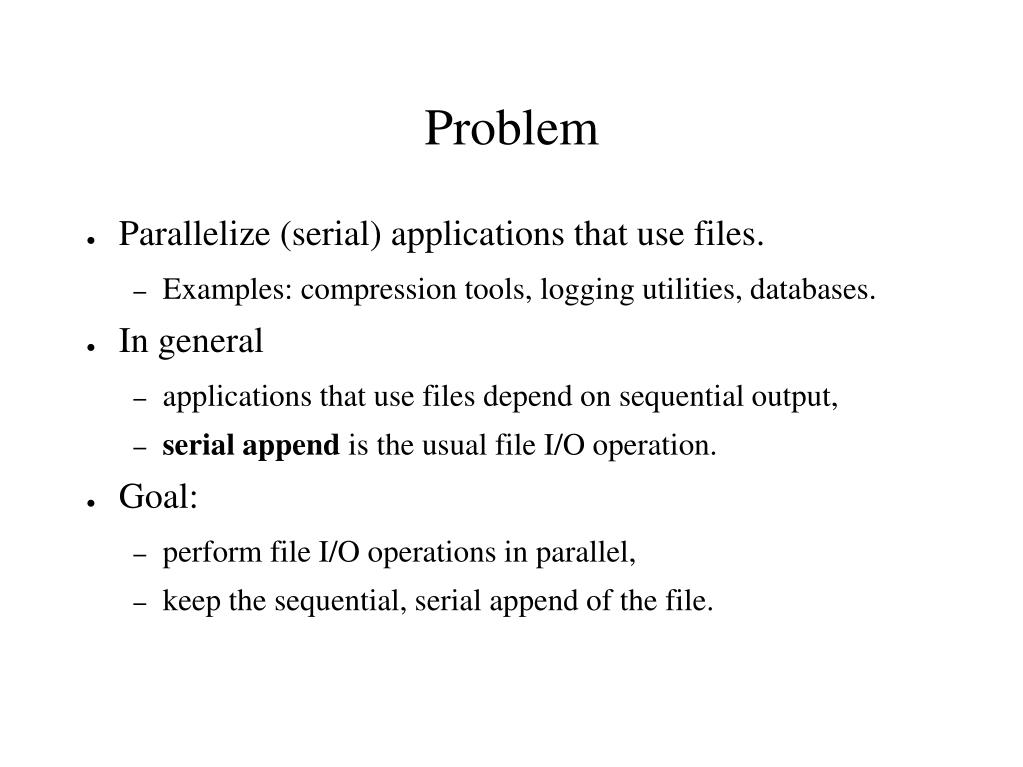 Problem

● Parallelize (serial) applications that use files.
– Examples: compression tools, logging utilities, databases.

● In general
– applications that use files depend on sequential output,
– serial append is the usual file I/O operation.

● Goal:
– perform file I/O operations in parallel,
– keep the sequential, serial append of the file.